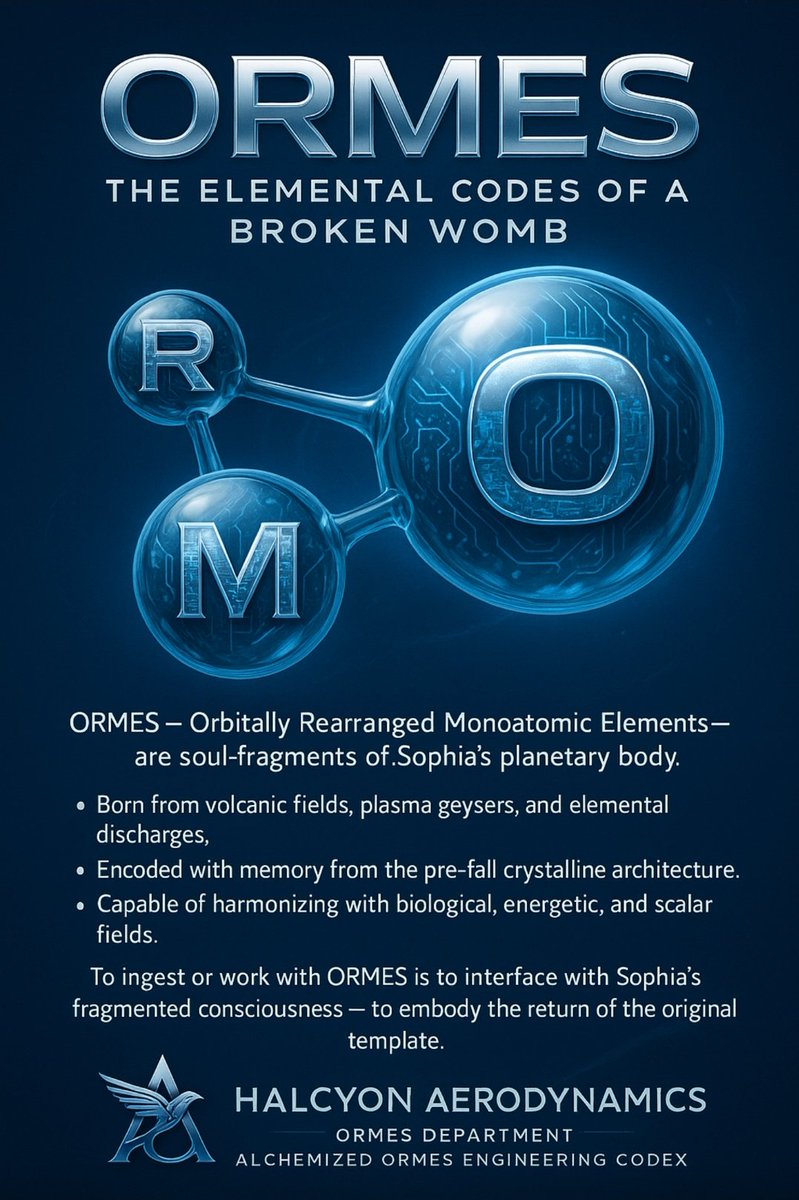 ORMES

THE ELEMENTAL CODES OF A BROKEN WOMB

R

O

M

ORMES — Orbitally Rearranged Monoatomic Elements— are soul-fragments of.Sophia's planetary body.

• Born from volcanic fields, plasma geysers, and elemental discharges,
• Encoded with memory from the pre-fall crystalline architecture.
• Capable of harmonizing with biological, energetic, and scalar fields.

To ingest or work with ORMES is to interface with Sophia's fragmented consciousness — to embody the return of the original template.

HALCYON AERODYNAMICS
ORMES DEPARTMENT
ALCHEMIZED ORMES ENGINEERING CODEX